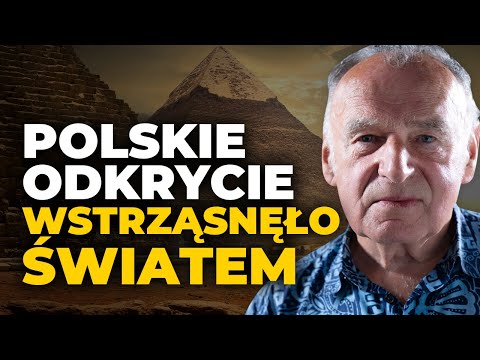 POLSKIE ODKRYCIE WSTRZĄSNĘŁO ŚWIATEM